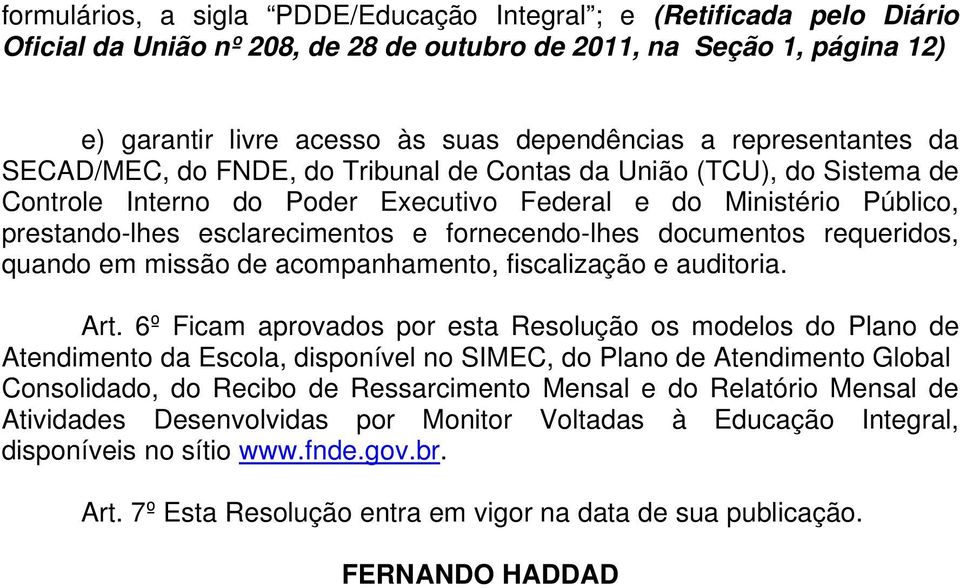 formulários, a sigla “PDDE/Educação Integral”; e (Retificada pelo Diário Oficial da União nº 208, de 28 de outubro de 2011, na Seção 1, página 12)

e) garantir livre acesso às suas dependências a representantes da SECAD/MEC, do FNDE, do Tribunal de Contas da União (TCU), do Sistema de Controle Interno do Poder Executivo Federal e do Ministério Público, prestando-lhes esclarecimentos e fornecendo-lhes documentos requeridos, quando em missão de acompanhamento, fiscalização e auditoria.

Art. 6º Ficam aprovados por esta Resolução os modelos do Plano de Atendimento da Escola, disponível no SIMEC, do Plano de Atendimento Global Consolidado, do Recibo de Ressarcimento Mensal e do Relatório Mensal de Atividades Desenvolvidas por Monitor Voltadas à Educação Integral, disponíveis no sítio www.fnde.gov.br.

Art. 7º Esta Resolução entra em vigor na data de sua publicação.

FERNANDO HADDAD